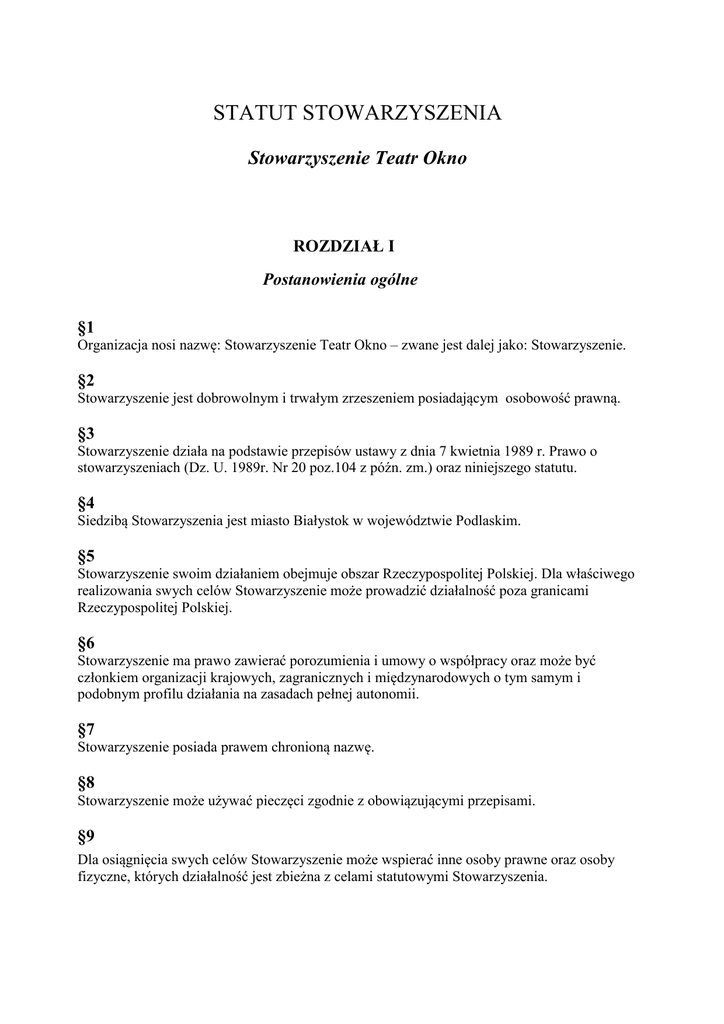 STATUT STOWARZYSZENIA

Stowarzyszenie Teatr Okno

ROZDZIAŁ I

Postanowienia ogólne

§1
Organizacja nosi nazwę: Stowarzyszenie Teatr Okno – zwane jest dalej jako: Stowarzyszenie.

§2
Stowarzyszenie jest dobrowolnym i trwałym zrzeszeniem posiadającym osobowość prawną.

§3
Stowarzyszenie działa na podstawie przepisów ustawy z dnia 7 kwietnia 1989 r. Prawo o stowarzyszeniach (Dz. U. 1989r. Nr 20 poz.104 z późn. zm.) oraz niniejszego statutu.

§4
Siedzibą Stowarzyszenia jest miasto Białystok w województwie Podlaskim.

§5
Stowarzyszenie swoim działaniem obejmuje obszar Rzeczypospolitej Polskiej. Dla właściwego realizowania swych celów Stowarzyszenie może prowadzić działalność poza granicami Rzeczypospolitej Polskiej.

§6
Stowarzyszenie ma prawo zawierać porozumienia i umowy o współpracy oraz może być członkiem organizacji krajowych, zagranicznych i międzynarodowych o tym samym i podobnym profilu działania na zasadach pełnej autonomii.

§7
Stowarzyszenie posiada prawem chronioną nazwę.

§8
Stowarzyszenie może używać pieczęci zgodnie z obowiązującymi przepisami.

§9
Dla osiągnięcia swych celów Stowarzyszenie może wspierać inne osoby prawne oraz osoby fizyczne, których działalność jest zbieżna z celami statutowymi Stowarzyszenia.